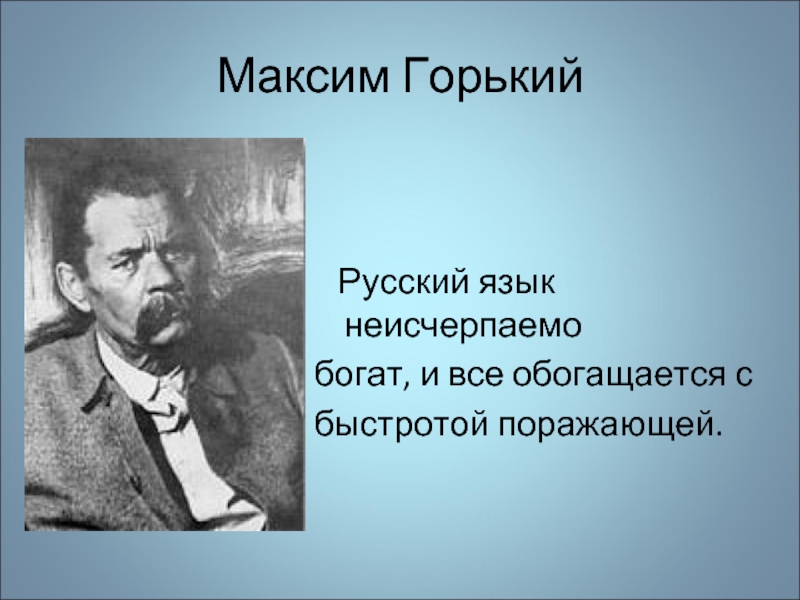 Максим Горький

Русский язык неисчерпаемо богат, и все обогащается с быстротой поражающей.